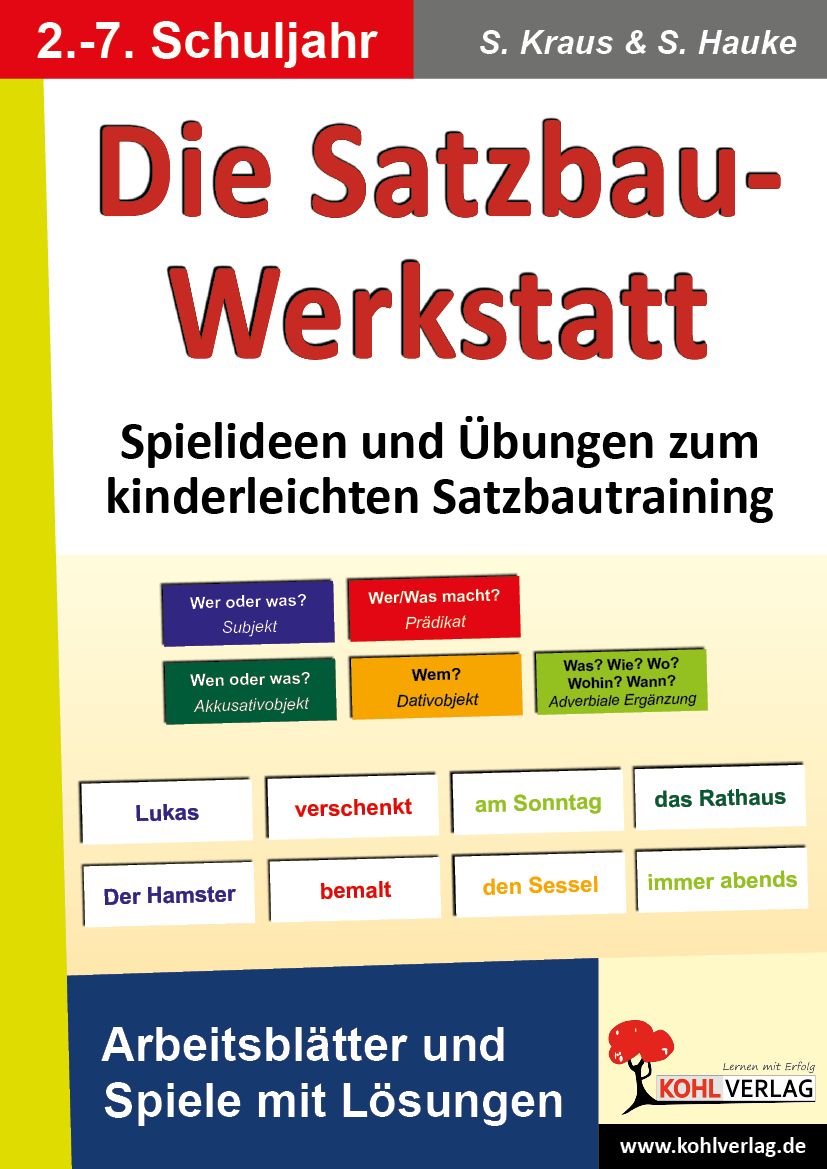 2.-7. Schuljahr

S. Kraus & S. Hauke

Die Satzbau-Werkstatt

Spielideen und Übungen zum kinderleichten Satzbautraining

Wer oder was?
Subjekt

Wer/Was macht?
Prädikat

Wen oder was?
Akkusativobjekt

Wem?
Dativobjekt

Was? Wie? Wo? Wohin? Wann?
Adverbiale Ergänzung

Lukas

verschenkt

am Sonntag

das Rathaus

Der Hamster

bemalt

den Sessel

immer abends

Arbeitsblätter und Spiele mit Lösungen

Lernen mit Erfolg
KOHL VERLAG

www.kohlverlag.de